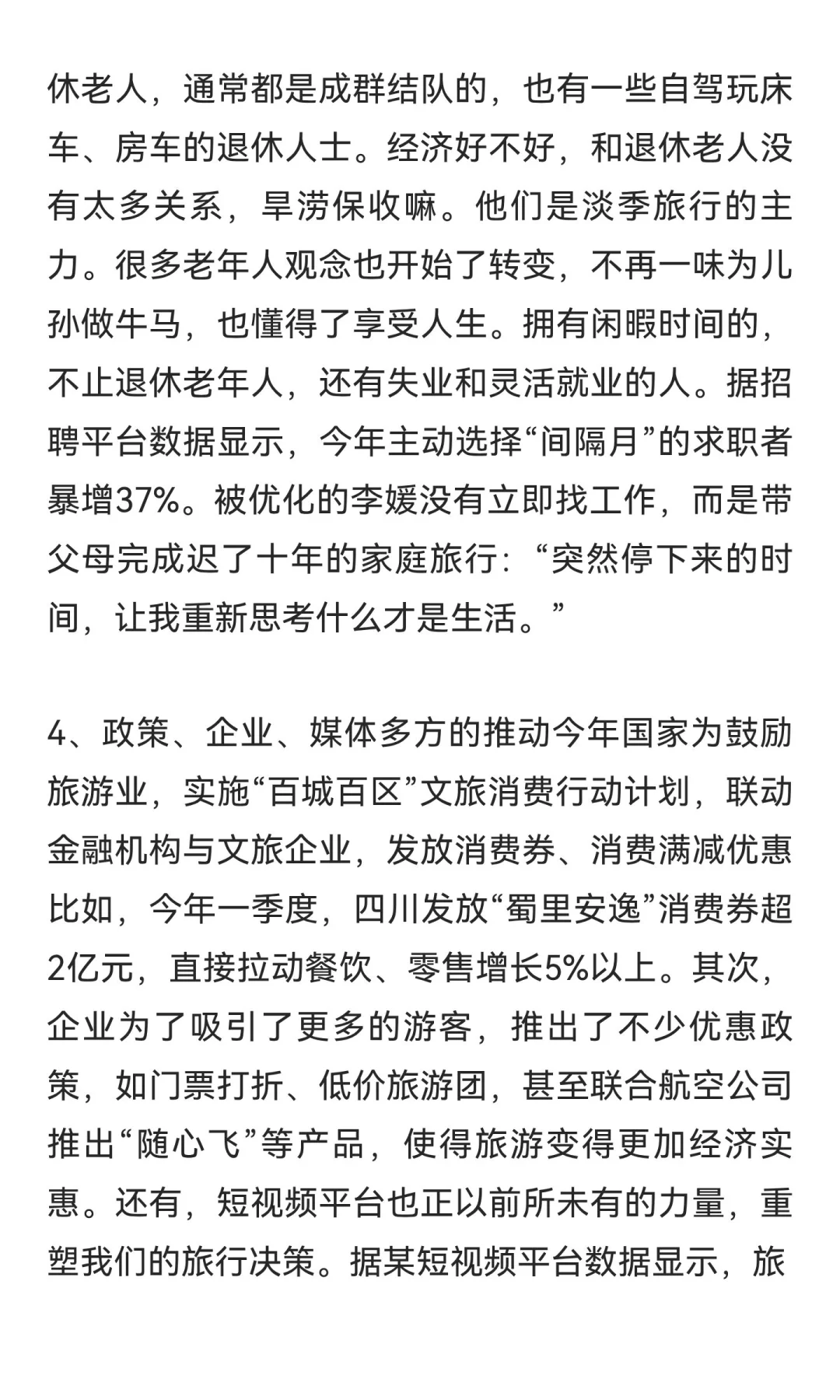 休老人，通常都是成群结队的，也有一些自驾玩床车、房车的退休人士。经济好不好，和退休老人没有太多关系，旱涝保收嘛。他们是淡季旅行的主力。很多老年人观念也开始了转变，不再一味为儿孙做牛马，也懂得了享受人生。拥有闲暇时间的，不止退休老年人，还有失业和灵活就业的人。据招聘平台数据显示，今年主动选择“间隔月”的求职者暴增37%。被优化的李媛没有立即找工作，而是带父母完成迟了十年的家庭旅行：“突然停下来的时间，让我重新思考什么才是生活。”

4、政策、企业、媒体多方的推动今年国家为鼓励旅游业，实施“百城百区”文旅消费行动计划，联动金融机构与文旅企业，发放消费券、消费满减优惠比如，今年一季度，四川发放“蜀里安逸”消费券超2亿元，直接拉动餐饮、零售增长5%以上。其次，企业为了吸引了更多的游客，推出了不少优惠政策，如门票打折、低价旅游团，甚至联合航空公司推出“随心飞”等产品，使得旅游变得更加经济实惠。还有，短视频平台也正以前所未有的力量，重塑我们的旅行决策。据某短视频平台数据显示，旅